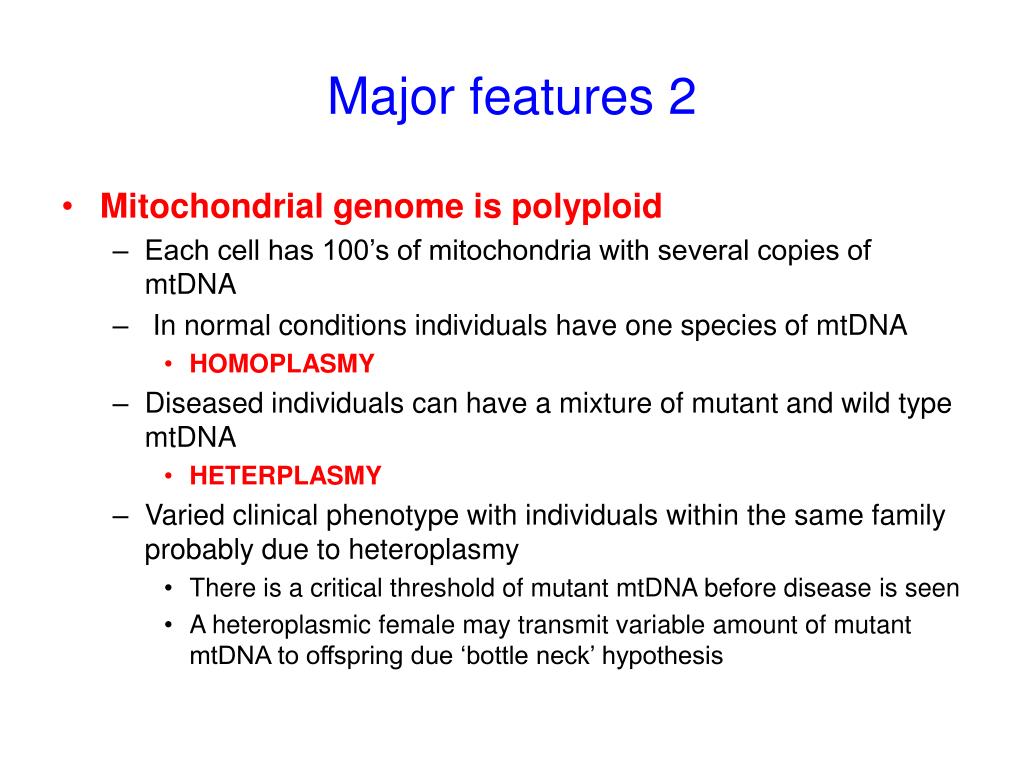 Major features 2

• Mitochondrial genome is polyploid
– Each cell has 100’s of mitochondria with several copies of mtDNA
– In normal conditions individuals have one species of mtDNA
• HOMOPLASMY
– Diseased individuals can have a mixture of mutant and wild type mtDNA
• HETERPLASMY
– Varied clinical phenotype with individuals within the same family probably due to heteroplasmy
• There is a critical threshold of mutant mtDNA before disease is seen
• A heteroplasmic female may transmit variable amount of mutant mtDNA to offspring due ‘bottle neck’ hypothesis